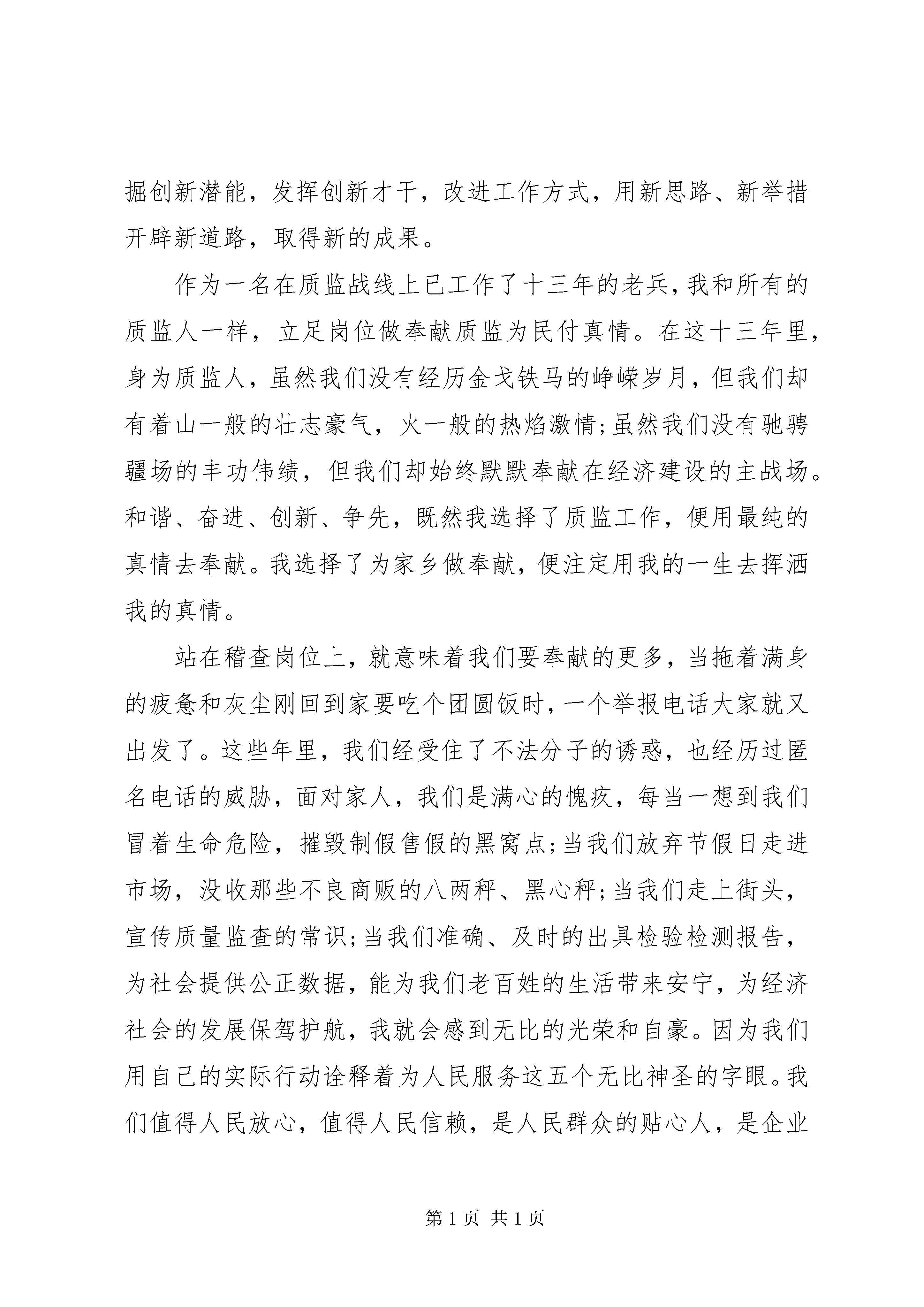 掘创新潜能，发挥创新才干，改进工作方式，用新思路、新举措开辟新道路，取得新的成果。

作为一名在质监战线上已工作了十三年的老兵，我和所有的质监人一样，立足岗位做奉献质监为民付真情。在这十三年里，身为质监人，虽然我们没有经历金戈铁马的峥嵘岁月，但我们却有着山一般的壮志豪气，火一般的热焰激情;虽然我们没有驰骋疆场的丰功伟绩，但我们却始终默默奉献在经济建设的主战场。和谐、奋进、创新、争先，既然我选择了质监工作，便用最纯的真情去奉献。我选择了为家乡做奉献，便注定用我的一生去挥洒我的真情。

站在稽查岗位上，就意味着我们要奉献的更多，当拖着满身的疲惫和灰尘刚回到家要吃个团圆饭时，一个举报电话大家就又出发了。这些年里，我们经受住了不法分子的诱惑，也经历过匿名电话的威胁，面对家人，我们是满心的愧疚，每当一想到我们冒着生命危险，摧毁制假售假的黑窝点;当我们放弃节假日走进市场，没收那些不良商贩的八两秤、黑心秤;当我们走上街头，宣传质量监查的常识;当我们准确、及时的出具检验检测报告，为社会提供公正数据，能为我们老百姓的生活带来安宁，为经济社会的发展保驾护航，我就会感到无比的光荣和自豪。因为我们用自己的实际行动诠释着为人民服务这五个无比神圣的字眼。我们值得人民放心，值得人民信赖，是人民群众的贴心人，是企业

第 1 页 共 1 页